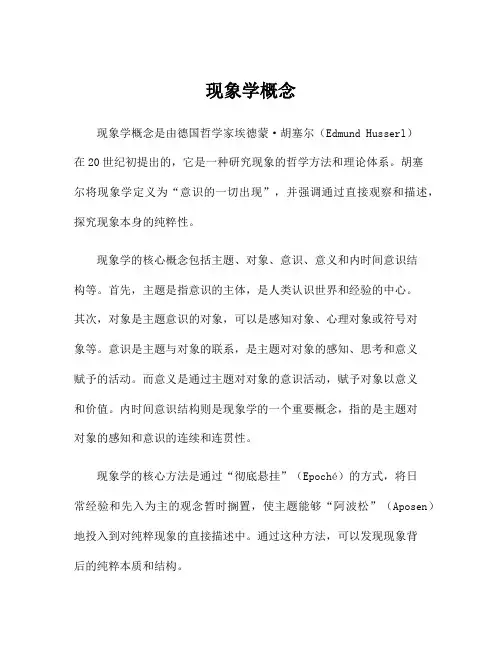 现象学概念

现象学概念是由德国哲学家埃德蒙·胡塞尔（Edmund Husserl）在20世纪初提出的，它是一种研究现象的哲学方法和理论体系。胡塞尔将现象学定义为“意识的一切出现”，并强调通过直接观察和描述，探究现象本身的纯粹性。

现象学的核心概念包括主题、对象、意识、意义和内时间意识结构等。首先，主题是指意识的主体，是人类认识世界和经验的中心。其次，对象是主题意识的对象，可以是感知对象、心理对象或符号对象等。意识是主题与对象的联系，是主题对对象的感知、思考和意义赋予的活动。而意义是通过主题对对象的意识活动，赋予对象以意义和价值。内时间意识结构则是现象学的一个重要概念，指的是主题对对象的感知和意识的连续和连贯性。

现象学的核心方法是通过“彻底悬挂”（Epoché）的方式，将日常经验和先入为主的观念暂时搁置，使主题能够“阿波松”（Aposen）地投入到对纯粹现象的直接描述中。通过这种方法，可以发现现象背后的纯粹本质和结构。